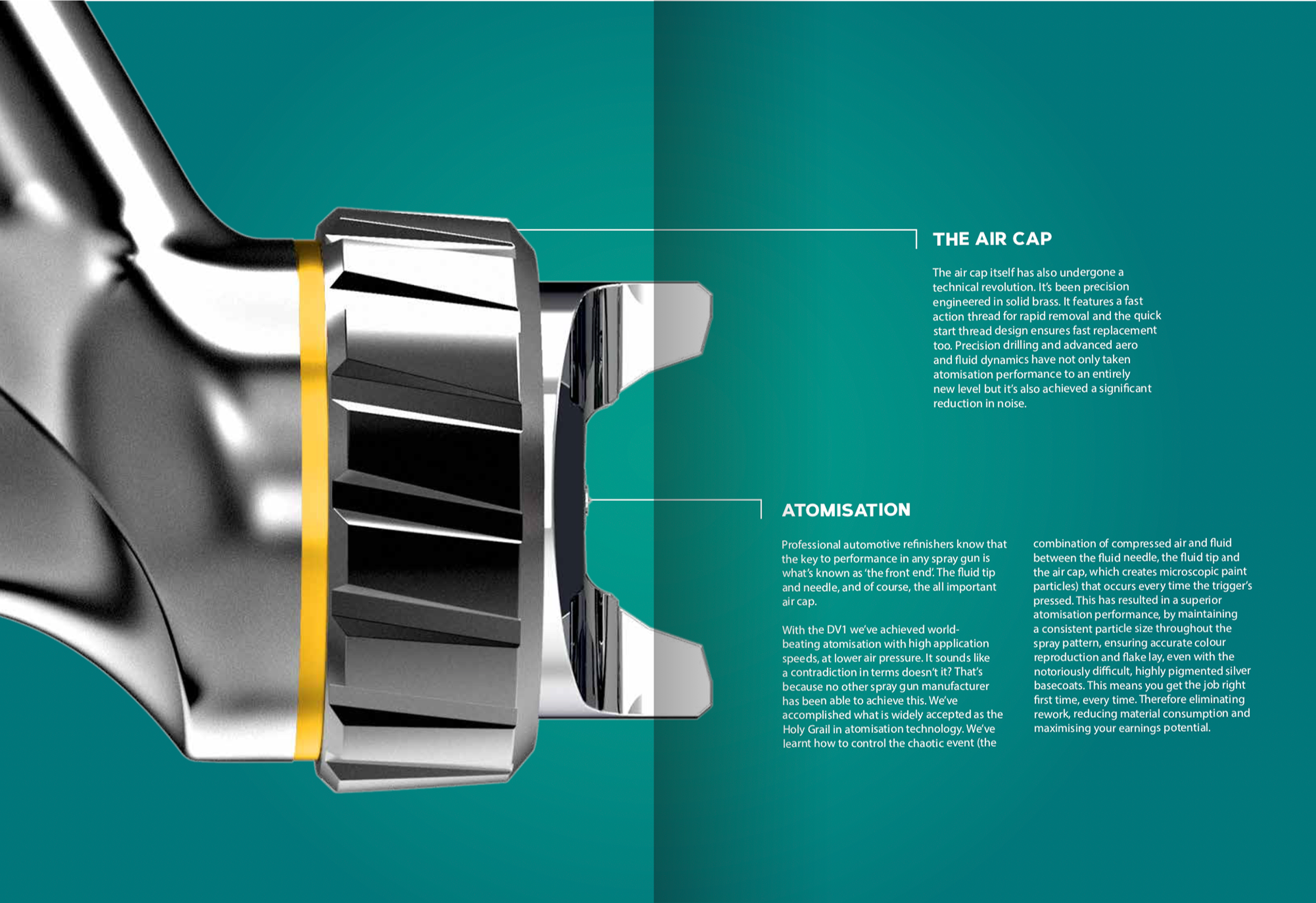 THE AIR CAP

The air cap itself has also undergone a technical revolution. It's been precision engineered in solid brass. It features a fast action thread for rapid removal and the quick start thread design ensures fast replacement too. Precision drilling and advanced aero and fluid dynamics have not only taken atomisation performance to an entirely new level but it's also achieved a significant reduction in noise.

ATOMISATION

Professional automotive refinishers know that the key to performance in any spray gun is what's known as 'the front end'. The fluid tip and needle, and of course, the all important air cap.

With the DV1 we've achieved world-beating atomisation with high application speeds, at lower air pressure. It sounds like a contradiction in terms doesn't it? That's because no other spray gun manufacturer has been able to achieve this. We've accomplished what is widely accepted as the Holy Grail in atomisation technology. We've learnt how to control the chaotic event (the combination of compressed air and fluid between the fluid needle, the fluid tip and the air cap, which creates microscopic paint particles) that occurs every time the trigger's pressed. This has resulted in a superior atomisation performance, by maintaining a consistent particle size throughout the spray pattern, ensuring accurate colour reproduction and flake lay, even with the notoriously difficult, highly pigmented silver basecoats. This means you get the job right first time, every time. Therefore eliminating rework, reducing material consumption and maximising your earnings potential.